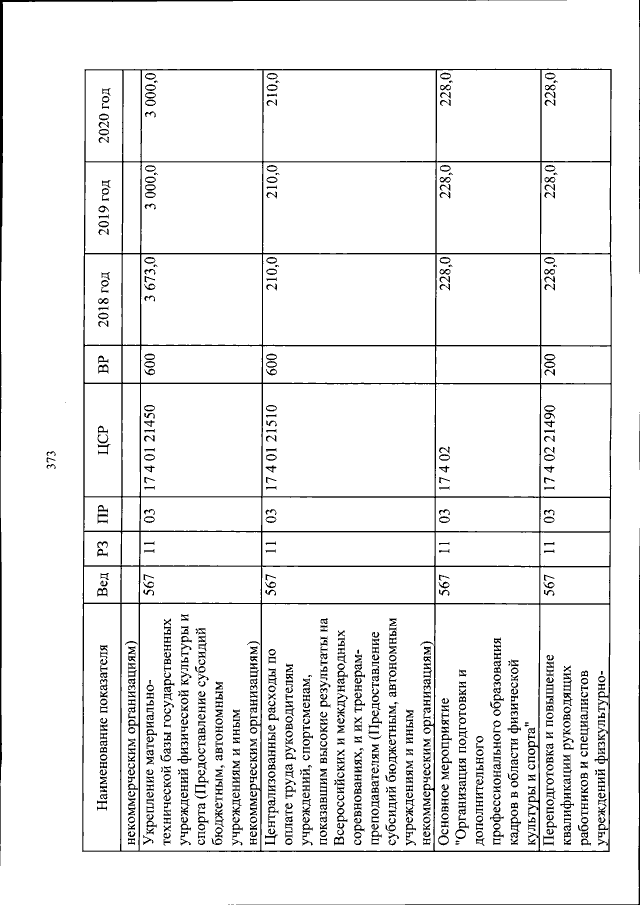 373

| Наименование показателя | Вед | РЗ | ПР | ЦСР | ВР | 2018 год | 2019 год | 2020 год |
|---|---|---|---|---|---|---|---|---|
| некоммерческим организациям) | | | | | | | | |
| Укрепление материально-технической базы государственных учреждений физической культуры и спорта (Предоставление субсидий бюджетным, автономным учреждениям и иным некоммерческим организациям) | 567 | 11 | 03 | 17 4 01 21450 | 600 | 3 673,0 | 3 000,0 | 3 000,0 |
| Централизованные расходы по оплате труда руководителям учреждений, спортсменам, показавшим высокие результаты на Всероссийских и международных соревнованиях, и их тренерам-преподавателям (Предоставление субсидий бюджетным, автономным учреждениям и иным некоммерческим организациям) | 567 | 11 | 03 | 17 4 01 21510 | 600 | 210,0 | 210,0 | 210,0 |
| Основное мероприятие "Организация подготовки и дополнительного профессионального образования кадров в области физической культуры и спорта" | 567 | 11 | 03 | 17 4 02 | | 228,0 | 228,0 | 228,0 |
| Переподготовка и повышение квалификации руководящих работников и специалистов учреждений физкультурно- | 567 | 11 | 03 | 17 4 02 21490 | 200 | 228,0 | 228,0 | 228,0 |